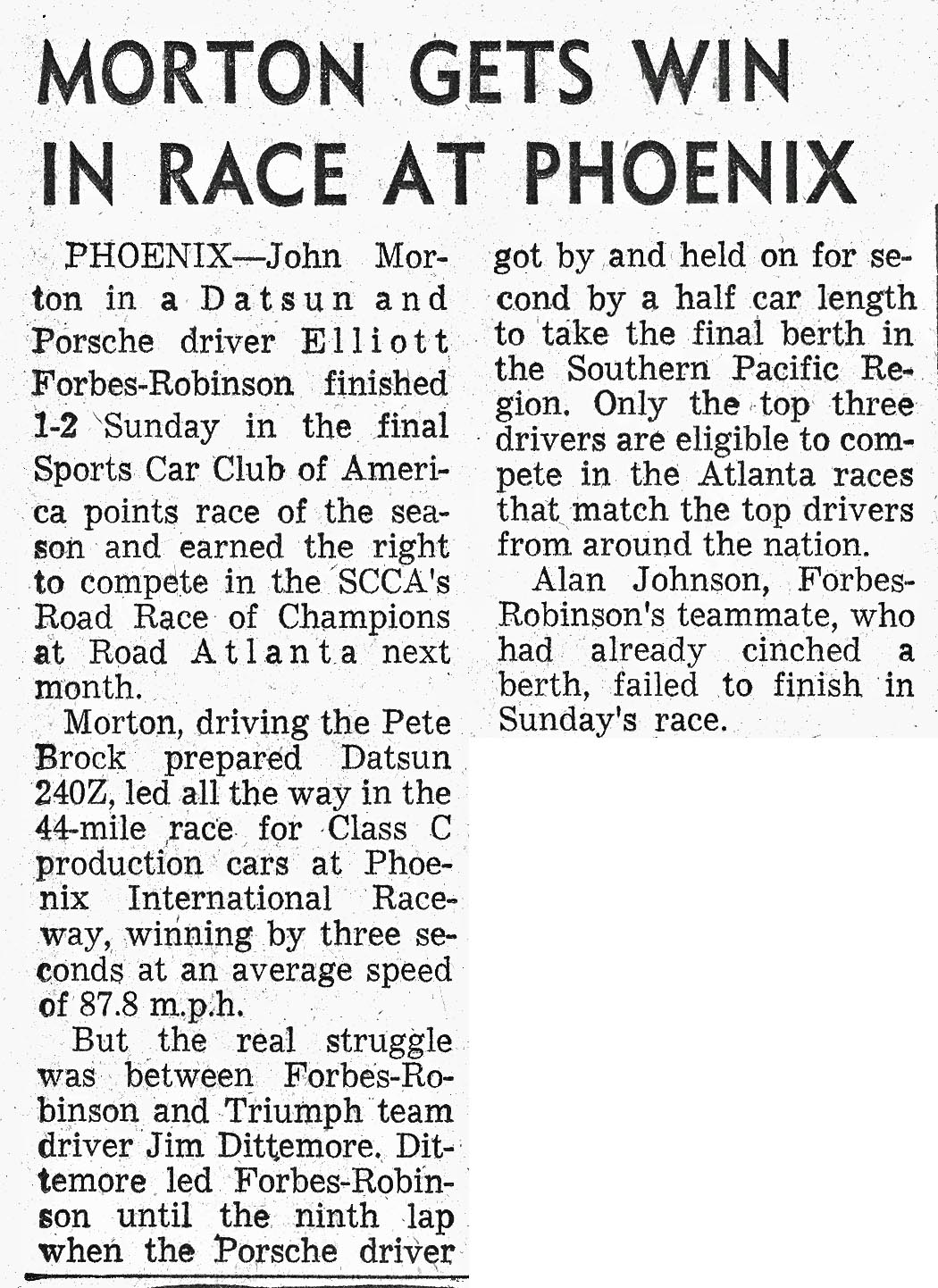 MORTON GETS WIN IN RACE AT PHOENIX

PHOENIX—John Morton in a Datsun and Porsche driver Elliott Forbes-Robinson finished 1-2 Sunday in the final Sports Car Club of America points race of the season and earned the right to compete in the SCCA's Road Race of Champions at Road Atlanta next month.

Morton, driving the Pete Brock prepared Datsun 240Z, led all the way in the 44-mile race for Class C production cars at Phoenix International Raceway, winning by three seconds at an average speed of 87.8 m.p.h.

But the real struggle was between Forbes-Robinson and Triumph team driver Jim Dittemore. Dittemore led Forbes-Robinson until the ninth lap when the Porsche driver got by and held on for second by a half car length to take the final berth in the Southern Pacific Region. Only the top three drivers are eligible to compete in the Atlanta races that match the top drivers from around the nation.

Alan Johnson, Forbes-Robinson's teammate, who had already cinched a berth, failed to finish in Sunday's race.